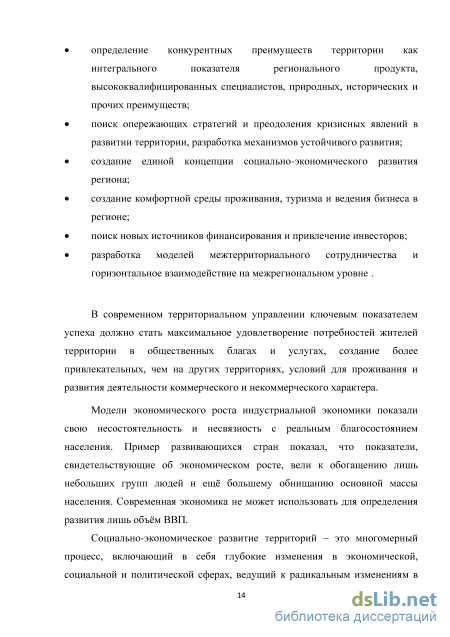 • определение конкурентных преимуществ территории как интегрального показателя регионального продукта, высококвалифицированных специалистов, природных, исторических и прочих преимуществ;

• поиск опережающих стратегий и преодоления кризисных явлений в развитии территории, разработка механизмов устойчивого развития;

• создание единой концепции социально-экономического развития региона;

• создание комфортной среды проживания, туризма и ведения бизнеса в регионе;

• поиск новых источников финансирования и привлечение инвесторов;

• разработка моделей межтерриториального сотрудничества и горизонтальное взаимодействие на межрегиональном уровне .

В современном территориальном управлении ключевым показателем успеха должно стать максимальное удовлетворение потребностей жителей территории в общественных благах и услугах, создание более привлекательных, чем на других территориях, условий для проживания и развития деятельности коммерческого и некоммерческого характера.

Модели экономического роста индустриальной экономики показали свою несостоятельность и несвязность с реальным благосостоянием населения. Пример развивающихся стран показал, что показатели, свидетельствующие об экономическом росте, вели к обогащению лишь небольших групп людей и ещё большему обнищанию основной массы населения. Современная экономика не может использовать для определения развития лишь объём ВВП.

Социально-экономическое развитие территорий – это многомерный процесс, включающий в себя глубокие изменения в экономической, социальной и политической сферах, ведущий к радикальным изменениям в

14

dsLib.net
библиотека диссертаций